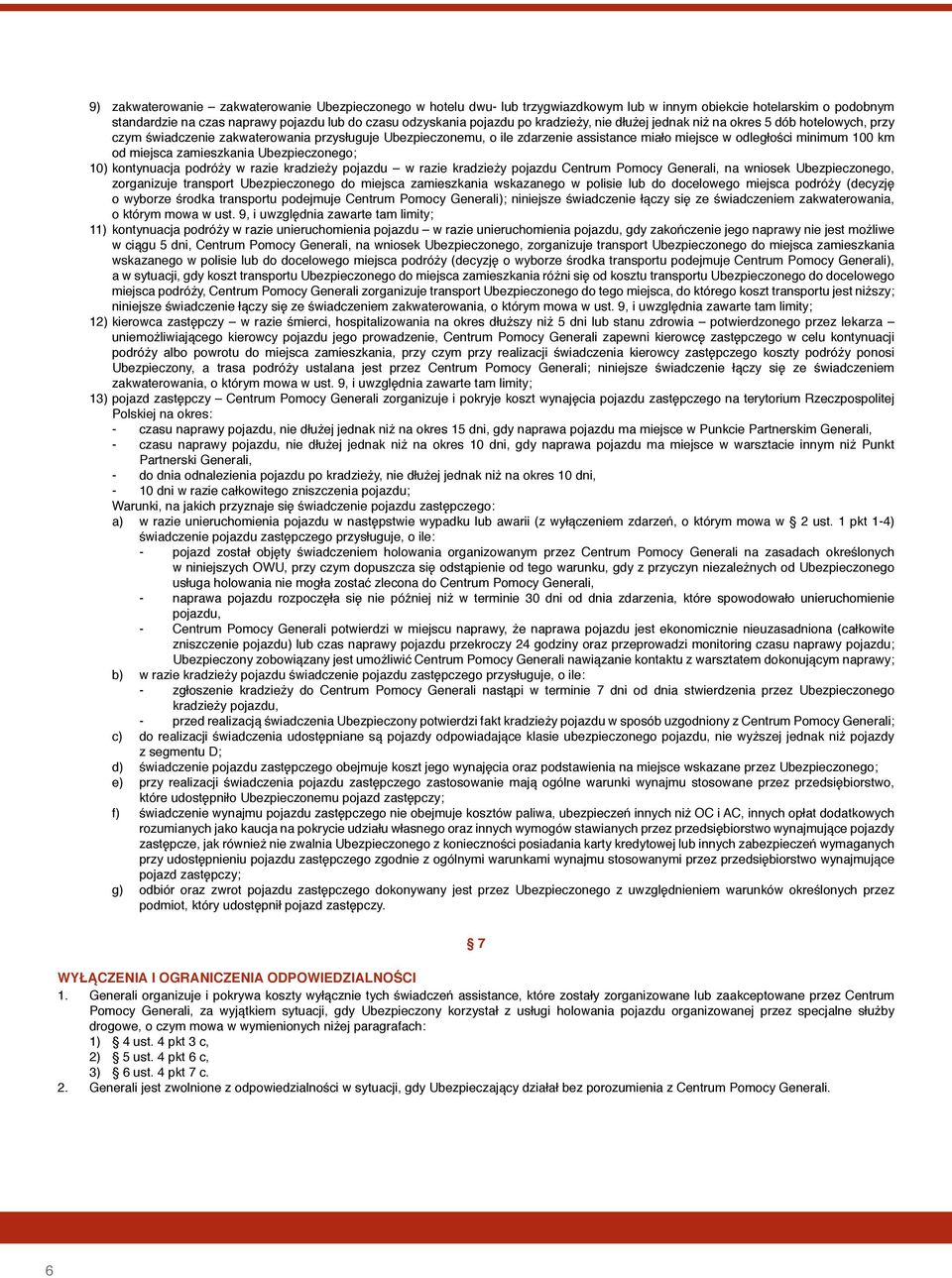 9) zakwaterowanie – zakwaterowanie Ubezpieczonego w hotelu dwu- lub trzygwiazdkowym lub w innym obiekcie hotelarskim o podobnym standardzie na czas naprawy pojazdu lub do czasu odzyskania pojazdu po kradzieży, nie dłużej jednak niż na okres 5 dób hotelowych, przy czym świadczenie zakwaterowania przysługuje Ubezpieczonemu, o ile zdarzenie assistance miało miejsce w odległości minimum 100 km od miejsca zamieszkania Ubezpieczonego;

10) kontynuacja podróży w razie kradzieży pojazdu – w razie kradzieży pojazdu Centrum Pomocy Generali, na wniosek Ubezpieczonego, zorganizuje transport Ubezpieczonego do miejsca zamieszkania wskazanego w polisie lub do docelowego miejsca podróży (decyzję o wyborze środka transportu podejmuje Centrum Pomocy Generali); niniejsze świadczenie łączy się ze świadczeniem zakwaterowania, o którym mowa w ust. 9, i uwzględnia zawarte tam limity;

11) kontynuacja podróży w razie unieruchomienia pojazdu – w razie unieruchomienia pojazdu, gdy zakończenie jego naprawy nie jest możliwe w ciągu 5 dni, Centrum Pomocy Generali, na wniosek Ubezpieczonego, zorganizuje transport Ubezpieczonego do miejsca zamieszkania wskazanego w polisie lub do docelowego miejsca podróży (decyzję o wyborze środka transportu podejmuje Centrum Pomocy Generali), a w sytuacji, gdy koszt transportu Ubezpieczonego do miejsca zamieszkania różni się od kosztu transportu Ubezpieczonego do docelowego miejsca podróży, Centrum Pomocy Generali zorganizuje transport Ubezpieczonego do tego miejsca, do którego koszt transportu jest niższy; niniejsze świadczenie łączy się ze świadczeniem zakwaterowania, o którym mowa w ust. 9, i uwzględnia zawarte tam limity;

12) kierowca zastępczy – w razie śmierci, hospitalizowania na okres dłuższy niż 5 dni lub stanu zdrowia – potwierdzonego przez lekarza – uniemożliwiającego kierowcy pojazdu jego prowadzenie, Centrum Pomocy Generali zapewni kierowcę zastępczego w celu kontynuacji podróży albo powrotu do miejsca zamieszkania, przy czym przy realizacji świadczenia kierowcy zastępczego koszty podróży ponosi Ubezpieczony, a trasa podróży ustalana jest przez Centrum Pomocy Generali; niniejsze świadczenie łączy się ze świadczeniem zakwaterowania, o którym mowa w ust. 9, i uwzględnia zawarte tam limity;

13) pojazd zastępczy – Centrum Pomocy Generali zorganizuje i pokryje koszt wynajęcia pojazdu zastępczego na terytorium Rzeczpospolitej Polskiej na okres:
- czasu naprawy pojazdu, nie dłużej jednak niż na okres 15 dni, gdy naprawa pojazdu ma miejsce w Punkcie Partnerskim Generali,
- czasu naprawy pojazdu, nie dłużej jednak niż na okres 10 dni, gdy naprawa pojazdu ma miejsce w warsztacie innym niż Punkt Partnerski Generali,
- do dnia odnalezienia pojazdu po kradzieży, nie dłużej jednak niż na okres 10 dni,
- 10 dni w razie całkowitego zniszczenia pojazdu;
Warunki, na jakich przyznaje się świadczenie pojazdu zastępczego:
a) w razie unieruchomienia pojazdu w następstwie wypadku lub awarii (z wyłączeniem zdarzeń, o którym mowa w § 2 ust. 1 pkt 1-4) świadczenie pojazdu zastępczego przysługuje, o ile:
- pojazd został objęty świadczeniem holowania organizowanym przez Centrum Pomocy Generali na zasadach określonych w niniejszych OWU, przy czym dopuszcza się odstąpienie od tego warunku, gdy z przyczyn niezależnych od Ubezpieczonego usługa holowania nie mogła zostać zlecona do Centrum Pomocy Generali,
- naprawa pojazdu rozpoczęła się nie później niż w terminie 30 dni od dnia zdarzenia, które spowodowało unieruchomienie pojazdu,
- Centrum Pomocy Generali potwierdzi w miejscu naprawy, że naprawa pojazdu jest ekonomicznie nieuzasadniona (całkowite zniszczenie pojazdu) lub czas naprawy pojazdu przekroczy 24 godziny oraz przeprowadzi monitoring czasu naprawy pojazdu; Ubezpieczony zobowiązany jest umożliwić Centrum Pomocy Generali nawiązanie kontaktu z warsztatem dokonującym naprawy;
b) w razie kradzieży pojazdu świadczenie pojazdu zastępczego przysługuje, o ile:
- zgłoszenie kradzieży do Centrum Pomocy Generali nastąpi w terminie 7 dni od dnia stwierdzenia przez Ubezpieczonego kradzieży pojazdu,
- przed realizacją świadczenia Ubezpieczony potwierdzi fakt kradzieży pojazdu w sposób uzgodniony z Centrum Pomocy Generali;
c) do realizacji świadczenia udostępniane są pojazdy odpowiadające klasie ubezpieczonego pojazdu, nie wyższej jednak niż pojazdy z segmentu D;
d) świadczenie pojazdu zastępczego obejmuje koszt jego wynajęcia oraz podstawienia na miejsce wskazane przez Ubezpieczonego;
e) przy realizacji świadczenia pojazdu zastępczego zastosowanie mają ogólne warunki wynajmu stosowane przez przedsiębiorstwo, które udostępniło Ubezpieczonemu pojazd zastępczy;
f) świadczenie wynajmu pojazdu zastępczego nie obejmuje kosztów paliwa, ubezpieczeń innych niż OC i AC, innych opłat dodatkowych rozumianych jako kaucja na pokrycie udziału własnego oraz innych wymogów stawianych przez przedsiębiorstwo wynajmujące pojazdy zastępcze, jak również nie zwalnia Ubezpieczonego z konieczności posiadania karty kredytowej lub innych zabezpieczeń wymaganych przy udostępnieniu pojazdu zastępczego zgodnie z ogólnymi warunkami wynajmu stosowanymi przez przedsiębiorstwo wynajmujące pojazd zastępczy;
g) odbiór oraz zwrot pojazdu zastępczego dokonywany jest przez Ubezpieczonego z uwzględnieniem warunków określonych przez podmiot, który udostępnił pojazd zastępczy.

§ 7

WYŁĄCZENIA I OGRANICZENIA ODPOWIEDZIALNOŚCI
1. Generali organizuje i pokrywa koszty wyłącznie tych świadczeń assistance, które zostały zorganizowane lub zaakceptowane przez Centrum Pomocy Generali, za wyjątkiem sytuacji, gdy Ubezpieczony korzystał z usługi holowania pojazdu organizowanej przez specjalne służby drogowe, o czym mowa w wymienionych niżej paragrafach:
1) § 4 ust. 4 pkt 3 c,
2) § 5 ust. 4 pkt 6 c,
3) § 6 ust. 4 pkt 7 c.
2. Generali jest zwolnione z odpowiedzialności w sytuacji, gdy Ubezpieczający działał bez porozumienia z Centrum Pomocy Generali.

6